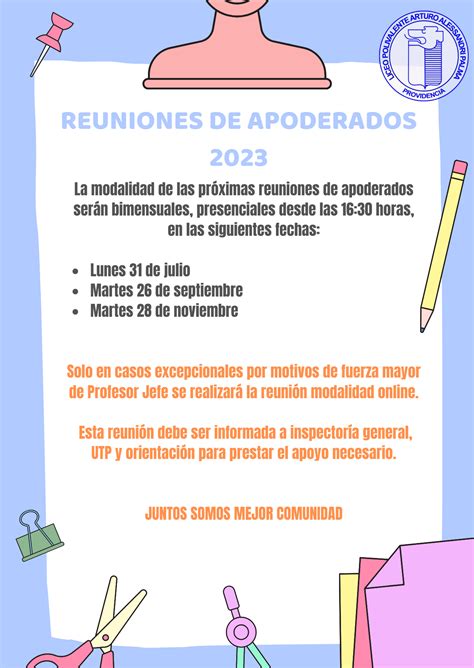 LICEO POLIVALENTE ARTURO ALESSANDRI PALMA
PROVIDENCIA

REUNIONES DE APODERADOS 2023

La modalidad de las próximas reuniones de apoderados serán bimensuales, presenciales desde las 16:30 horas, en las siguientes fechas:

- Lunes 31 de julio
- Martes 26 de septiembre
- Martes 28 de noviembre

Solo en casos excepcionales por motivos de fuerza mayor de Profesor Jefe se realizará la reunión modalidad online.

Esta reunión debe ser informada a inspectoría general, UTP y orientación para prestar el apoyo necesario.

JUNTOS SOMOS MEJOR COMUNIDAD